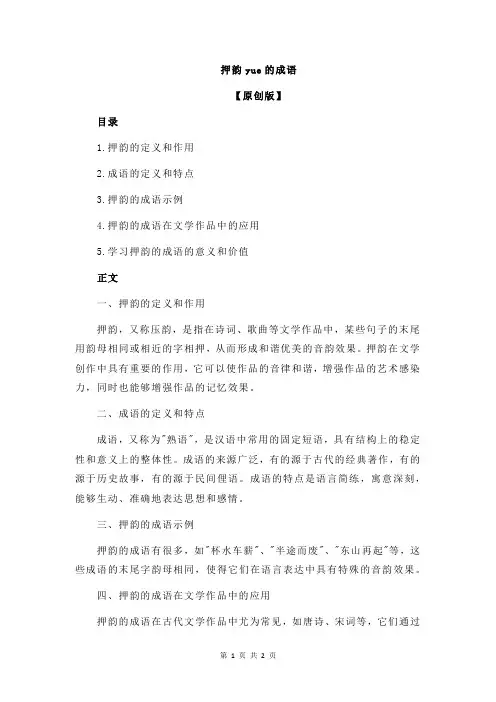 押韵 yue 的成语

【原创版】

目录

1.押韵的定义和作用

2.成语的定义和特点

3.押韵的成语示例

4.押韵的成语在文学作品中的应用

5.学习押韵的成语的意义和价值

正文

一、押韵的定义和作用

押韵，又称压韵，是指在诗词、歌曲等文学作品中，某些句子的末尾用韵母相同或相近的字相押，从而形成和谐优美的音韵效果。押韵在文学创作中具有重要的作用，它可以使作品的音律和谐，增强作品的艺术感染力，同时也能够增强作品的记忆效果。

二、成语的定义和特点

成语，又称为"熟语"，是汉语中常用的固定短语，具有结构上的稳定性和意义上的整体性。成语的来源广泛，有的源于古代的经典著作，有的源于历史故事，有的源于民间俚语。成语的特点是语言简练，寓意深刻，能够生动、准确地表达思想和感情。

三、押韵的成语示例

押韵的成语有很多，如"杯水车薪"、"半途而废"、"东山再起"等，这些成语的末尾字韵母相同，使得它们在语言表达中具有特殊的音韵效果。

四、押韵的成语在文学作品中的应用

押韵的成语在古代文学作品中尤为常见，如唐诗、宋词等，它们通过

第 1 页 共 2 页